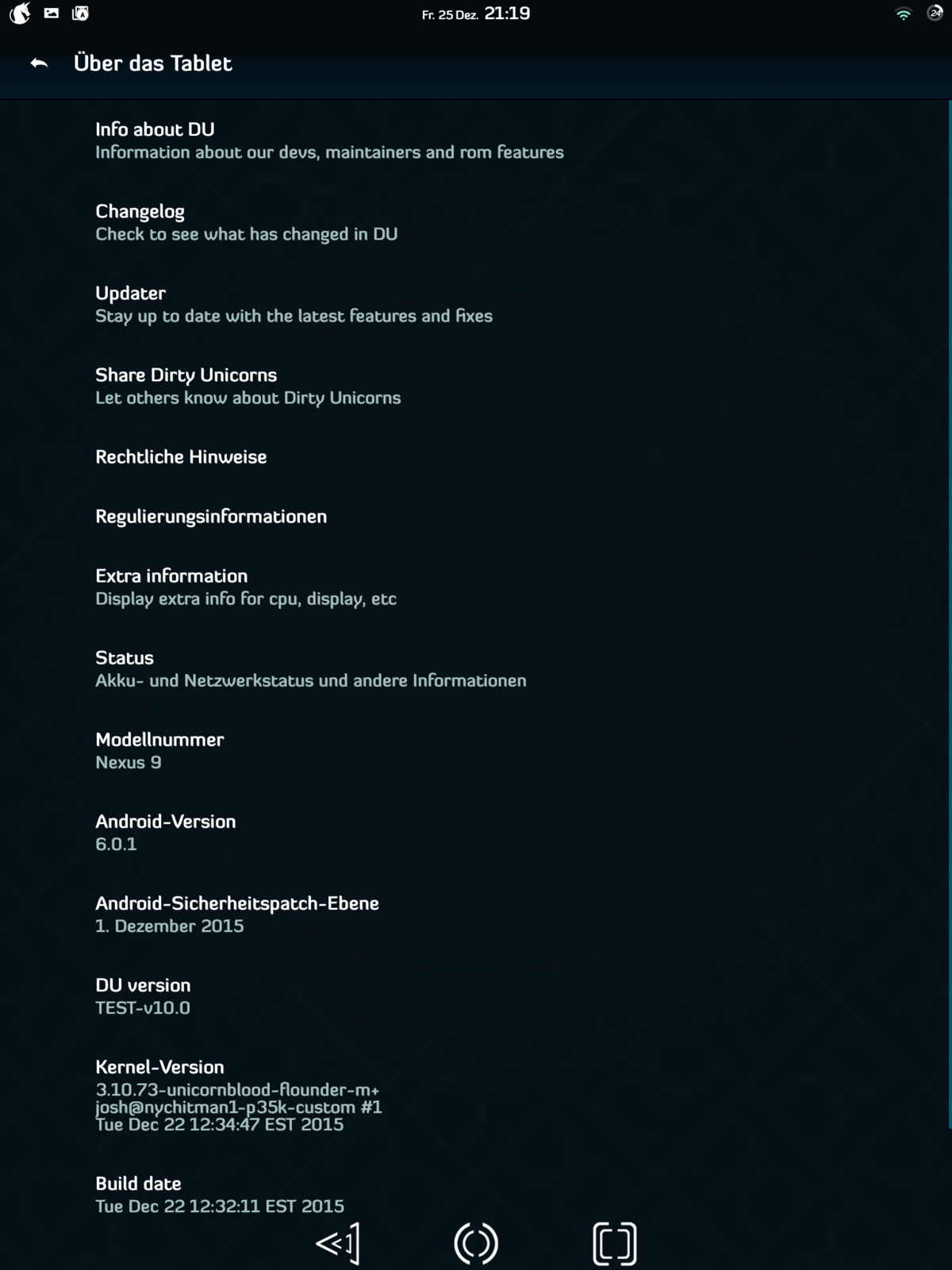 Fr. 25 Dez. 21:19

24

Über das Tablet

Info about DU
Information about our devs, maintainers and rom features

Changelog
Check to see what has changed in DU

Updater
Stay up to date with the latest features and fixes

Share Dirty Unicorns
Let others know about Dirty Unicorns

Rechtliche Hinweise

Regulierungsinformationen

Extra information
Display extra info for cpu, display, etc

Status
Akku- und Netzwerkstatus und andere Informationen

Modellnummer
Nexus 9

Android-Version
6.0.1

Android-Sicherheitspatch-Ebene
1. Dezember 2015

DU version
TEST-v10.0

Kernel-Version
3.10.73-unicornblood-flounder-m+
josh@nychitman1-p35k-custom #1
Tue Dec 22 12:34:47 EST 2015

Build date
Tue Dec 22 12:32:11 EST 2015